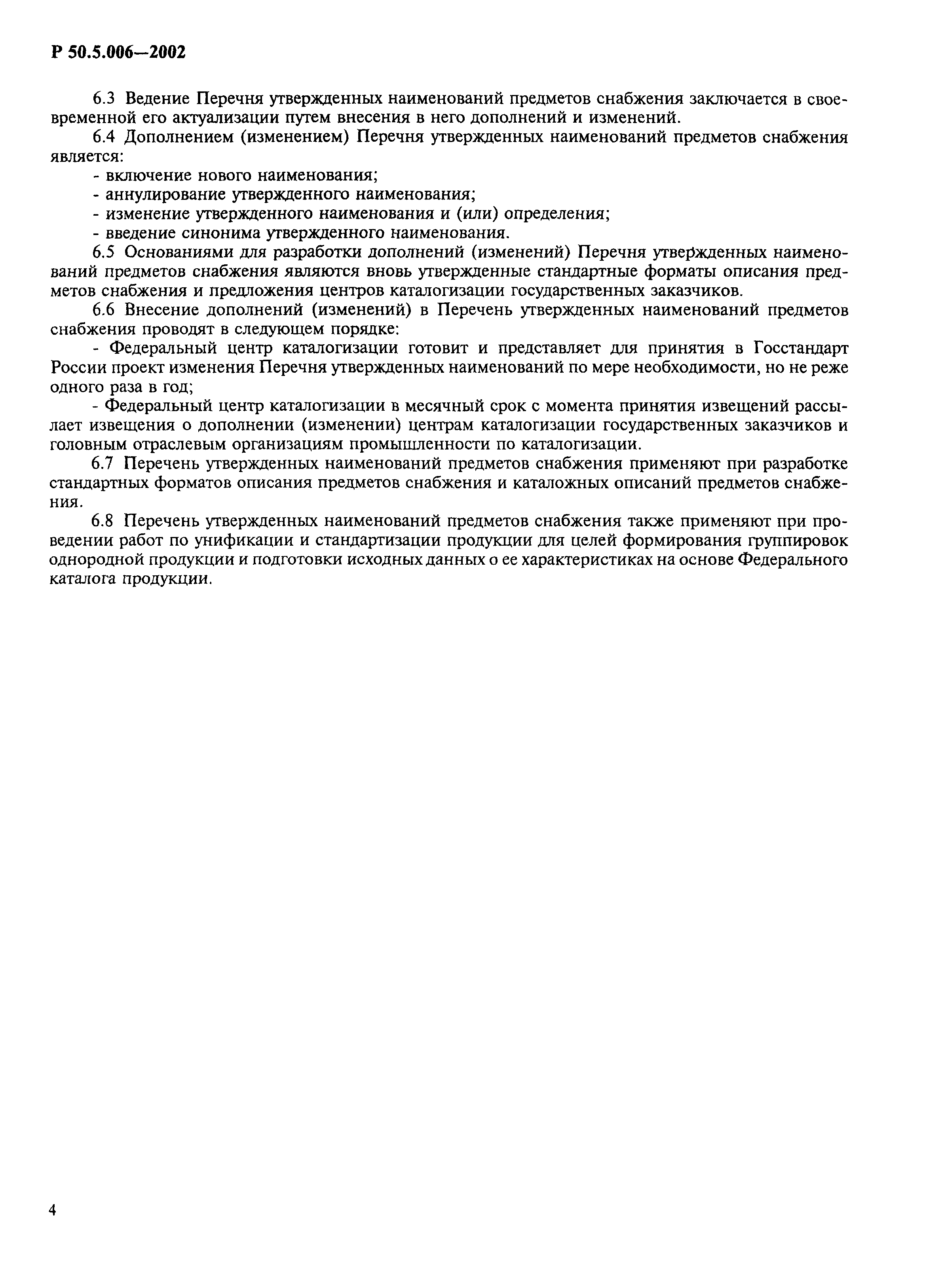 Р 50.5.006—2002

6.3 Ведение Перечня утвержденных наименований предметов снабжения заключается в своевременной его актуализации путем внесения в него дополнений и изменений.

6.4 Дополнением (изменением) Перечня утвержденных наименований предметов снабжения является:

- включение нового наименования;

- аннулирование утвержденного наименования;

- изменение утвержденного наименования и (или) определения;

- введение синонима утвержденного наименования.

6.5 Основаниями для разработки дополнений (изменений) Перечня утвержденных наименований предметов снабжения являются вновь утвержденные стандартные форматы описания предметов снабжения и предложения центров каталогизации государственных заказчиков.

6.6 Внесение дополнений (изменений) в Перечень утвержденных наименований предметов снабжения проводят в следующем порядке:

- Федеральный центр каталогизации готовит и представляет для принятия в Госстандарт России проект изменения Перечня утвержденных наименований по мере необходимости, но не реже одного раза в год;

- Федеральный центр каталогизации в месячный срок с момента принятия извещений рассылает извещения о дополнении (изменении) центрам каталогизации государственных заказчиков и головным отраслевым организациям промышленности по каталогизации.

6.7 Перечень утвержденных наименований предметов снабжения применяют при разработке стандартных форматов описания предметов снабжения и каталожных описаний предметов снабжения.

6.8 Перечень утвержденных наименований предметов снабжения также применяют при проведении работ по унификации и стандартизации продукции для целей формирования группировок однородной продукции и подготовки исходных данных о ее характеристиках на основе Федерального каталога продукции.

4